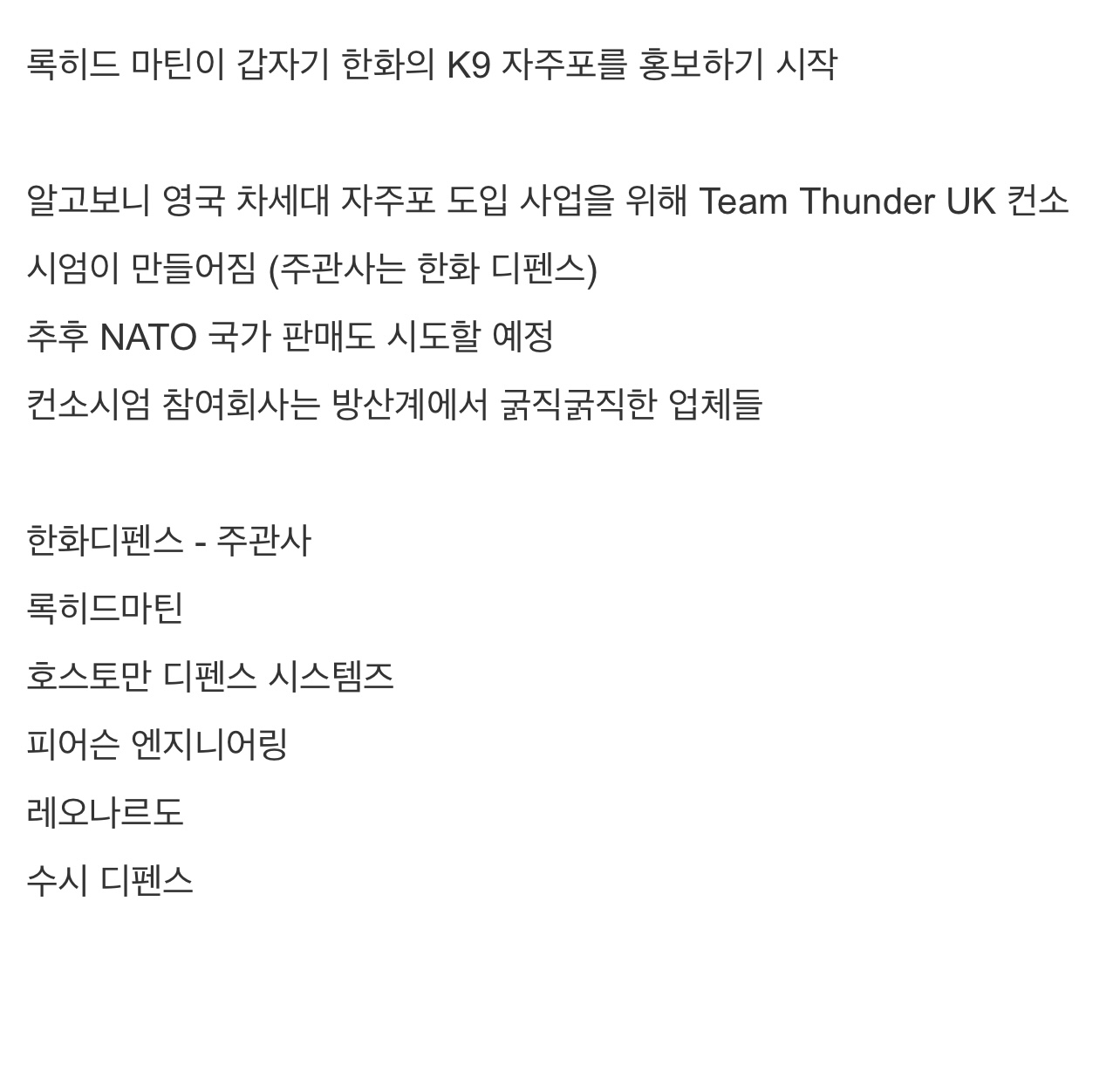 록히드 마틴이 갑자기 한화의 K9 자주포를 홍보하기 시작

알고보니 영국 차세대 자주포 도입 사업을 위해 Team Thunder UK 컨소시엄이 만들어짐 (주관사는 한화 디펜스)
추후 NATO 국가 판매도 시도할 예정
컨소시엄 참여회사는 방산계에서 굵직굵직한 업체들

한화디펜스 - 주관사
록히드마틴
호스토만 디펜스 시스템즈
피어슨 엔지니어링
레오나르도
수시 디펜스